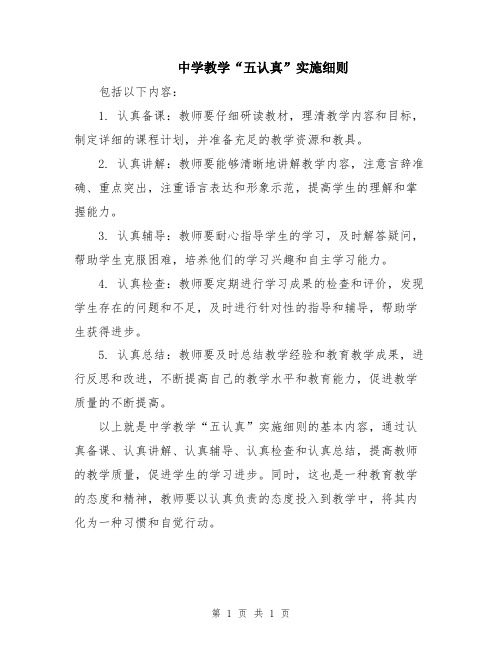 中学教学“五认真”实施细则

包括以下内容：

1. 认真备课：教师要仔细研读教材，理清教学内容和目标，制定详细的课程计划，并准备充足的教学资源和教具。

2. 认真讲解：教师要能够清晰地讲解教学内容，注意言辞准确、重点突出，注重语言表达和形象示范，提高学生的理解和掌握能力。

3. 认真辅导：教师要耐心指导学生的学习，及时解答疑问，帮助学生克服困难，培养他们的学习兴趣和自主学习能力。

4. 认真检查：教师要定期进行学习成果的检查和评价，发现学生存在的问题和不足，及时进行针对性的指导和辅导，帮助学生获得进步。

5. 认真总结：教师要及时总结教学经验和教育教学成果，进行反思和改进，不断提高自己的教学水平和教育能力，促进教学质量的不断提高。

以上就是中学教学“五认真”实施细则的基本内容，通过认真备课、认真讲解、认真辅导、认真检查和认真总结，提高教师的教学质量，促进学生的学习进步。同时，这也是一种教育教学的态度和精神，教师要以认真负责的态度投入到教学中，将其内化为一种习惯和自觉行动。

第 1 页 共 1 页